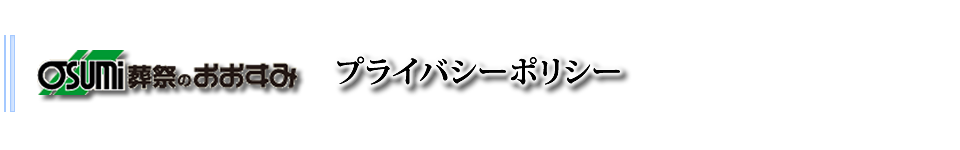 OSUMi 葬祭のおおすみ

プライバシーポリシー